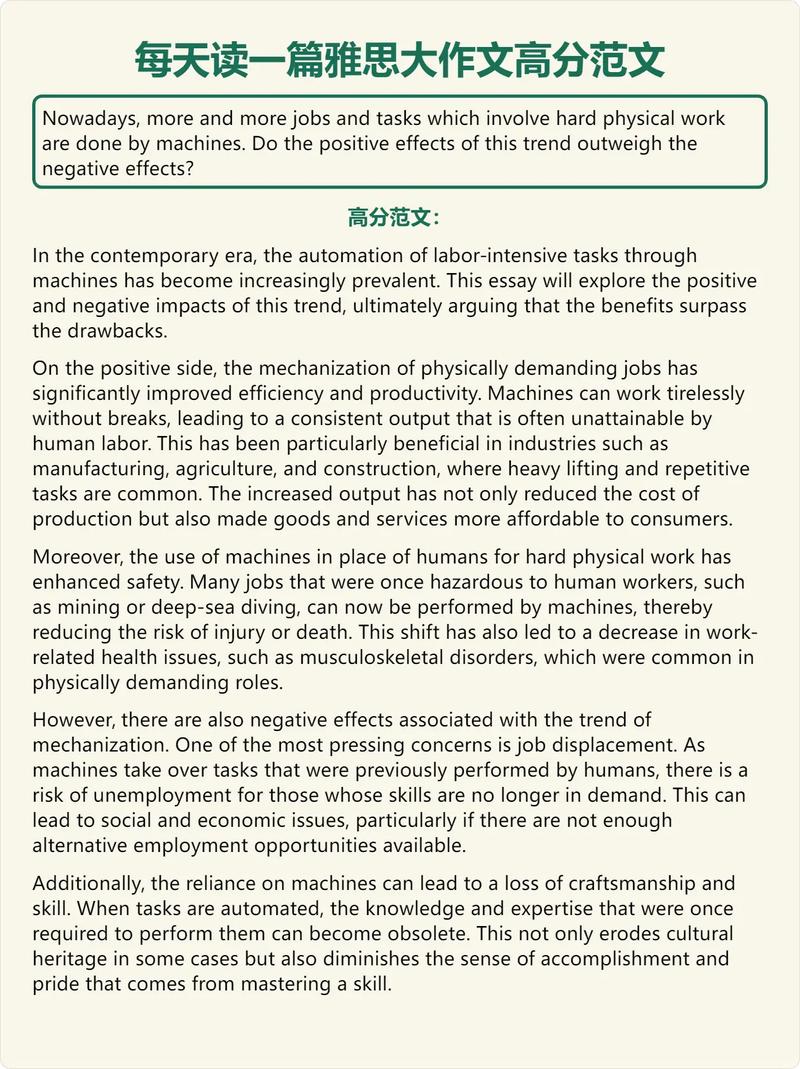 每天读一篇雅思大作文高分范文

Nowadays, more and more jobs and tasks which involve hard physical work are done by machines. Do the positive effects of this trend outweigh the negative effects?

高分范文：

In the contemporary era, the automation of labor-intensive tasks through machines has become increasingly prevalent. This essay will explore the positive and negative impacts of this trend, ultimately arguing that the benefits surpass the drawbacks.

On the positive side, the mechanization of physically demanding jobs has significantly improved efficiency and productivity. Machines can work tirelessly without breaks, leading to a consistent output that is often unattainable by human labor. This has been particularly beneficial in industries such as manufacturing, agriculture, and construction, where heavy lifting and repetitive tasks are common. The increased output has not only reduced the cost of production but also made goods and services more affordable to consumers.

Moreover, the use of machines in place of humans for hard physical work has enhanced safety. Many jobs that were once hazardous to human workers, such as mining or deep-sea diving, can now be performed by machines, thereby reducing the risk of injury or death. This shift has also led to a decrease in work-related health issues, such as musculoskeletal disorders, which were common in physically demanding roles.

However, there are also negative effects associated with the trend of mechanization. One of the most pressing concerns is job displacement. As machines take over tasks that were previously performed by humans, there is a risk of unemployment for those whose skills are no longer in demand. This can lead to social and economic issues, particularly if there are not enough alternative employment opportunities available.

Additionally, the reliance on machines can lead to a loss of craftsmanship and skill. When tasks are automated, the knowledge and expertise that were once required to perform them can become obsolete. This not only erodes cultural heritage in some cases but also diminishes the sense of accomplishment and pride that comes from mastering a skill.